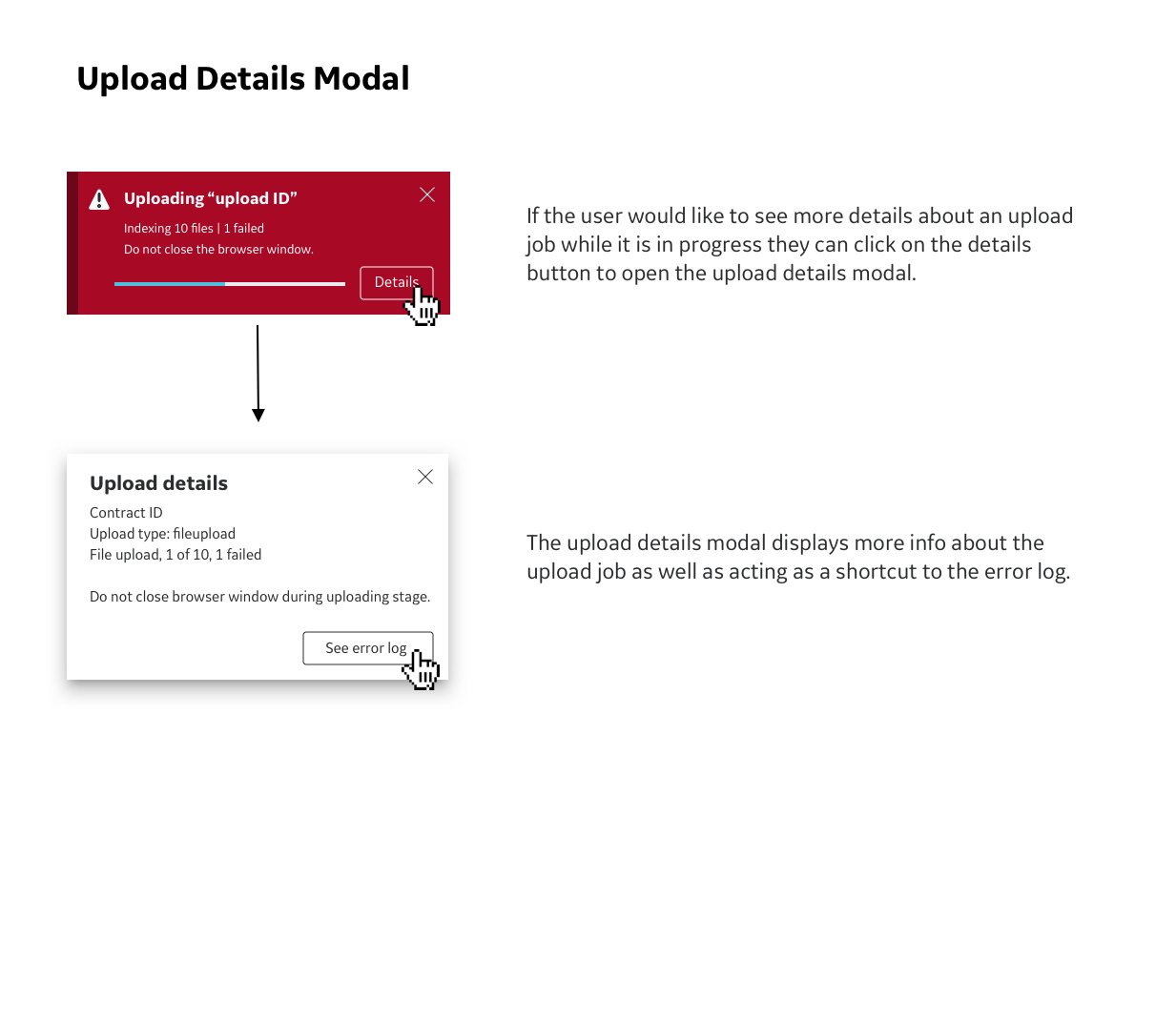 Upload Details Modal

Uploading “upload ID”

Indexing 10 files | 1 failed

Do not close the browser window.

Details

If the user would like to see more details about an upload job while it is in progress they can click on the details button to open the upload details modal.

Upload details

Contract ID

Upload type: fileupload

File upload, 1 of 10, 1 failed

Do not close browser window during uploading stage.

See error log

The upload details modal displays more info about the upload job as well as acting as a shortcut to the error log.